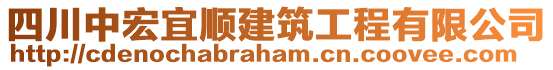 四川中宏宜顺建筑工程有限公司
http://cdenochabraham.cn.coovee.com